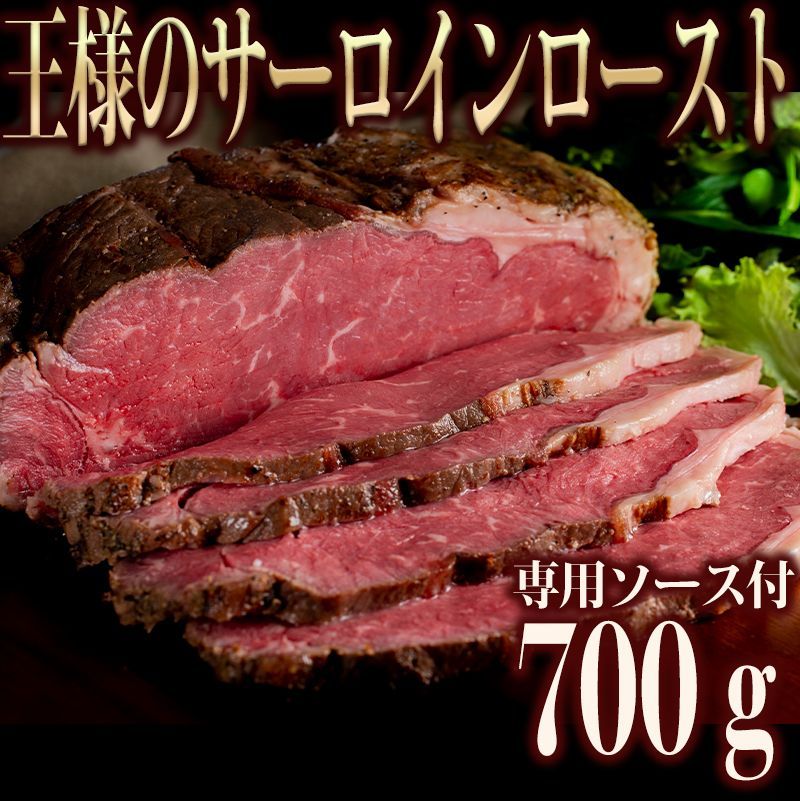 王様のサーロインロースト

専用ソース付

700g